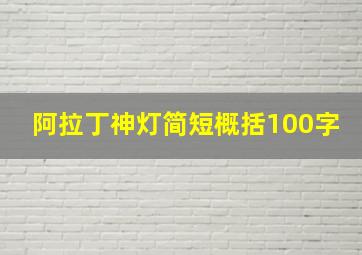 阿拉丁神灯简短概括100字